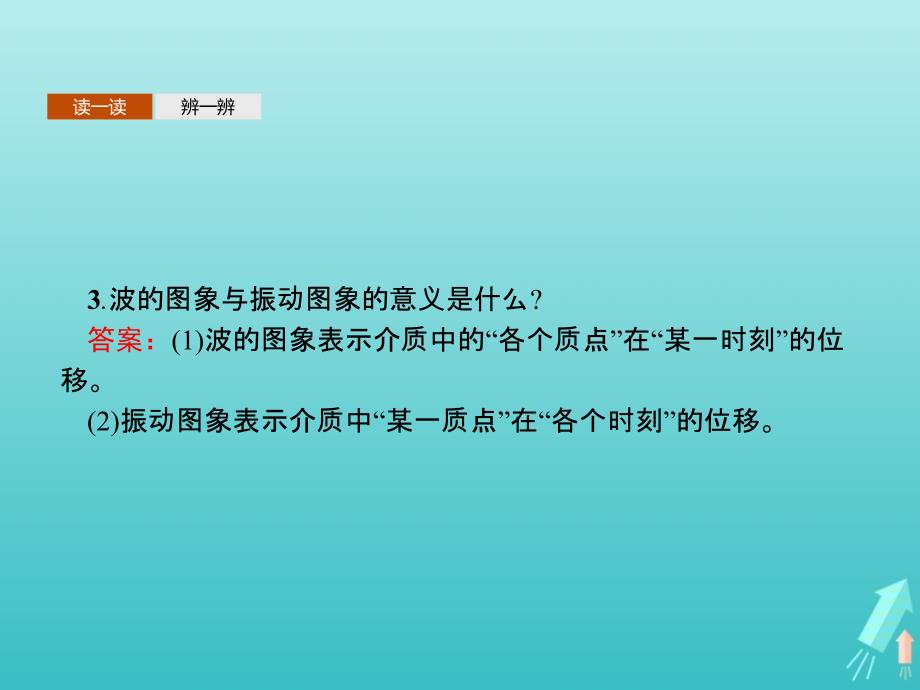 读一读 辨一辨

3.波的图象与振动图象的意义是什么?

答案:(1)波的图象表示介质中的“各个质点”在“某一时刻”的位移。

(2)振动图象表示介质中“某一质点”在“各个时刻”的位移。